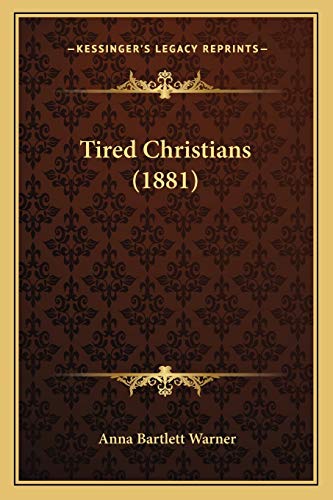 —KESSINGER'S LEGACY REPRINTS—

Tired Christians (1881)

Anna Bartlett Warner